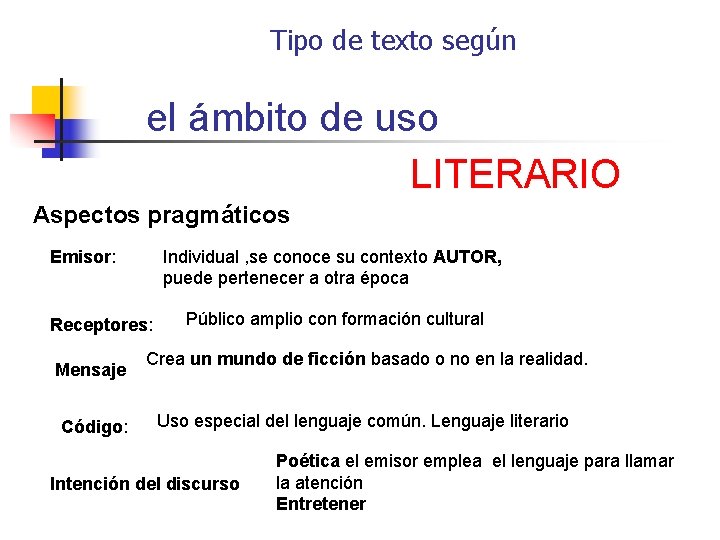 Tipo de texto según

el ámbito de uso

LITERARIO

Aspectos pragmáticos

Emisor: Individual ,se conoce su contexto AUTOR, puede pertenecer a otra época

Receptores: Público amplio con formación cultural

Mensaje Crea un mundo de ficción basado o no en la realidad.

Código: Uso especial del lenguaje común. Lenguaje literario

Intención del discurso Poética el emisor emplea el lenguaje para llamar la atención
Entretener